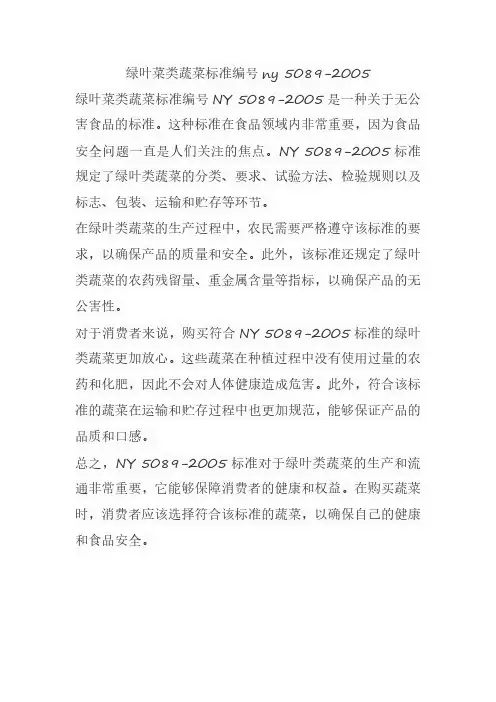 绿叶菜类蔬菜标准编号 ny 5089-2005

绿叶菜类蔬菜标准编号 NY 5089-2005 是一种关于无公害食品的标准。这种标准在食品领域内非常重要，因为食品安全问题一直是人们关注的焦点。NY 5089-2005 标准规定了绿叶类蔬菜的分类、要求、试验方法、检验规则以及标志、包装、运输和贮存等环节。

在绿叶类蔬菜的生产过程中，农民需要严格遵守该标准的要求，以确保产品的质量和安全。此外，该标准还规定了绿叶类蔬菜的农药残留量、重金属含量等指标，以确保产品的无公害性。

对于消费者来说，购买符合 NY 5089-2005 标准的绿叶类蔬菜更加放心。这些蔬菜在种植过程中没有使用过量的农药和化肥，因此不会对人体健康造成危害。此外，符合该标准的蔬菜在运输和贮存过程中也更加规范，能够保证产品的品质和口感。

总之，NY 5089-2005 标准对于绿叶类蔬菜的生产和流通非常重要，它能够保障消费者的健康和权益。在购买蔬菜时，消费者应该选择符合该标准的蔬菜，以确保自己的健康和食品安全。